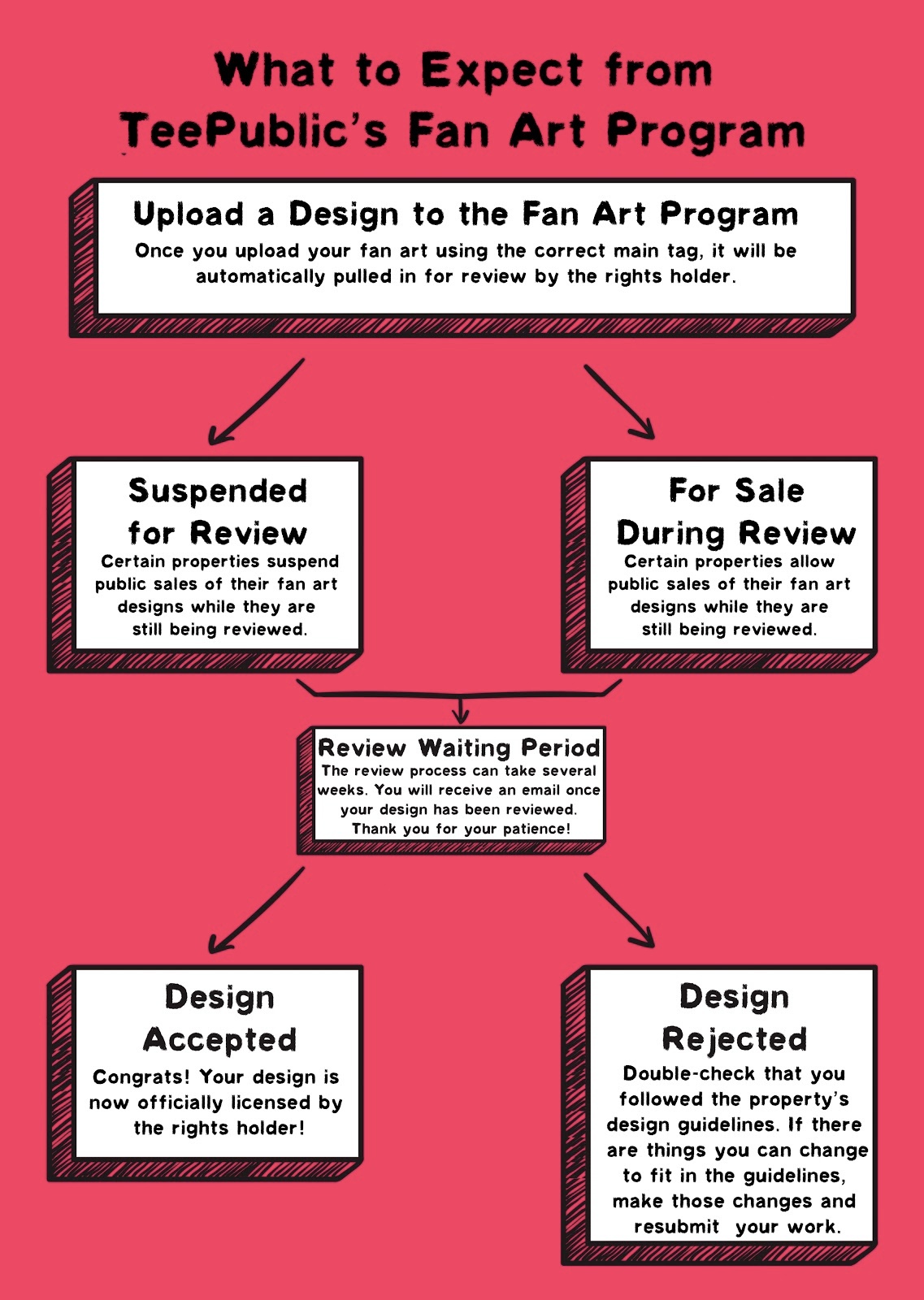 What to Expect from TeePublic's Fan Art Program

Upload a Design to the Fan Art Program

Once you upload your fan art using the correct main tag, it will be automatically pulled in for review by the rights holder.

Suspended for Review

Certain properties suspend public sales of their fan art designs while they are still being reviewed.

For Sale During Review

Certain properties allow public sales of their fan art designs while they are still being reviewed.

Review Waiting Period

The review process can take several weeks. You will receive an email once your design has been reviewed. Thank you for your patience!

Design Accepted

Congrats! Your design is now officially licensed by the rights holder!

Design Rejected

Double-check that you followed the property's design guidelines. If there are things you can change to fit in the guidelines, make those changes and resubmit your work.